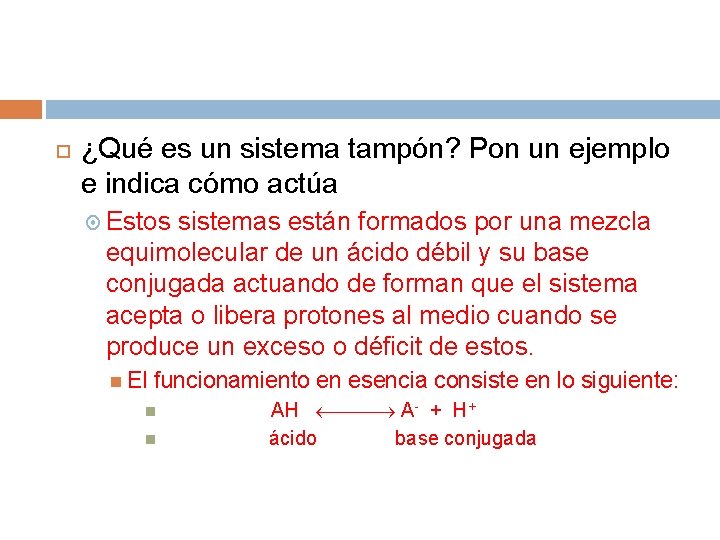 ¿Qué es un sistema tampón? Pon un ejemplo e indica cómo actúa

Estos sistemas están formados por una mezcla equimolecular de un ácido débil y su base conjugada actuando de forman que el sistema acepta o libera protones al medio cuando se produce un exceso o déficit de estos.

El funcionamiento en esencia consiste en lo siguiente:

$AH \longleftrightarrow A^- + H^+$

ácido base conjugada